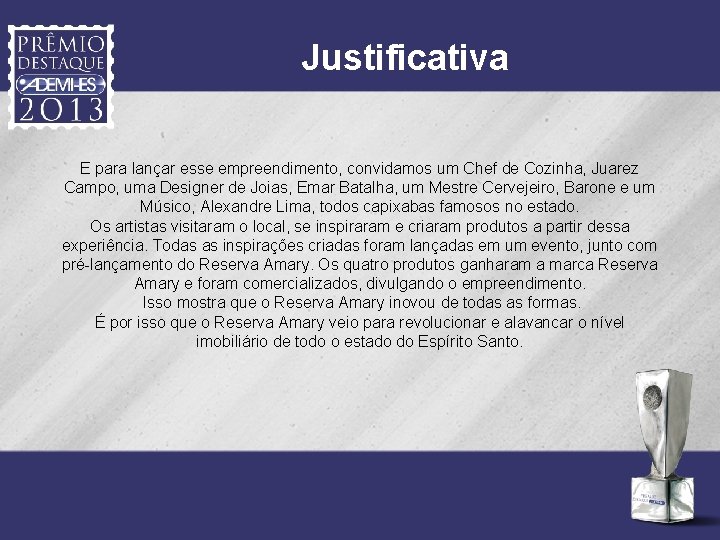 PRÊMIO DESTAQUE ADEMI-ES 2013

Justificativa

E para lançar esse empreendimento, convidamos um Chef de Cozinha, Juarez Campo, uma Designer de Joias, Emar Batalha, um Mestre Cervejeiro, Barone e um Músico, Alexandre Lima, todos capixabas famosos no estado.
Os artistas visitaram o local, se inspiraram e criaram produtos a partir dessa experiência. Todas as inspirações criadas foram lançadas em um evento, junto com pré-lançamento do Reserva Amary. Os quatro produtos ganharam a marca Reserva Amary e foram comercializados, divulgando o empreendimento.
Isso mostra que o Reserva Amary inovou de todas as formas.
É por isso que o Reserva Amary veio para revolucionar e alavancar o nível imobiliário de todo o estado do Espírito Santo.